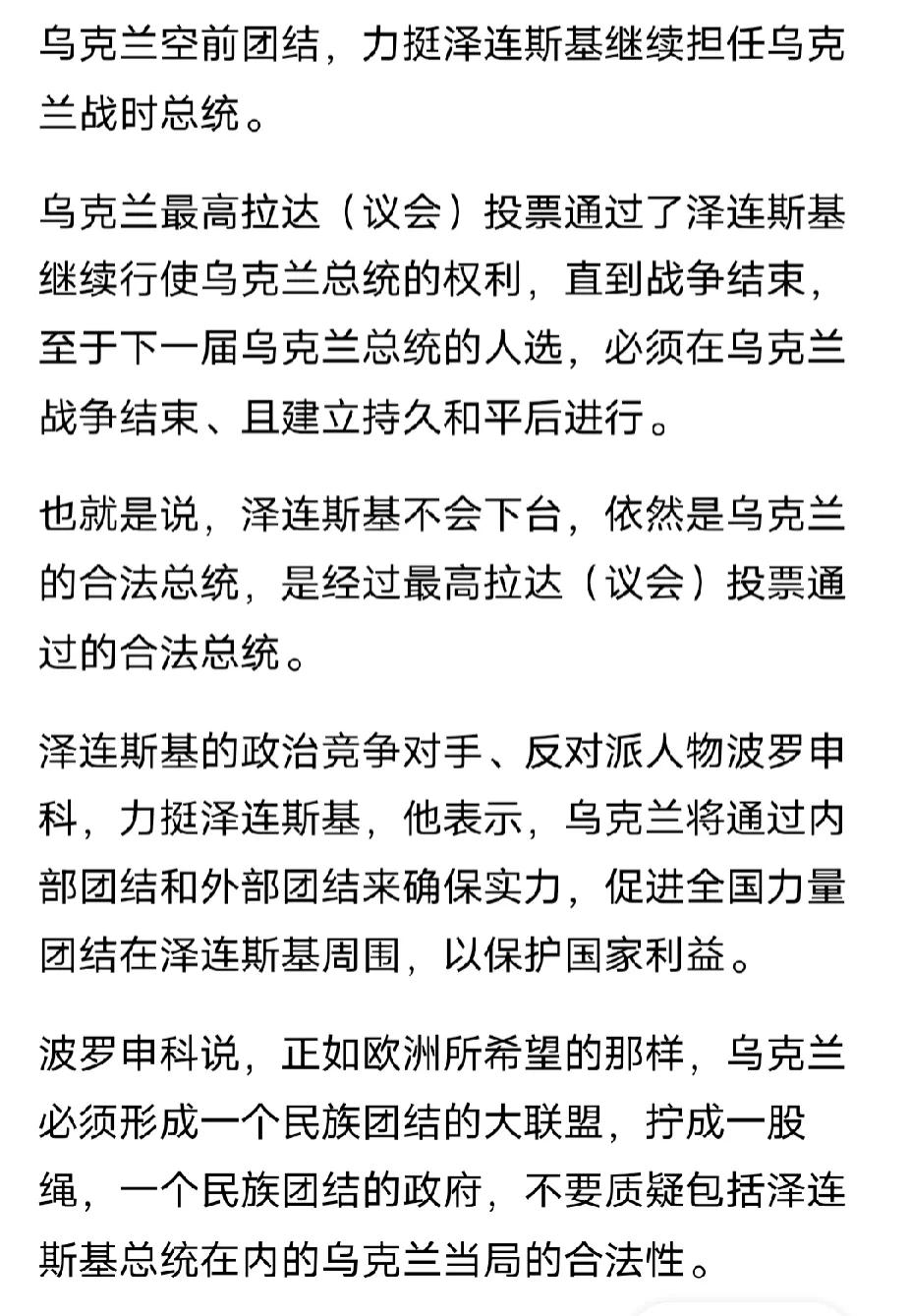 乌克兰空前团结，力挺泽连斯基继续担任乌克兰战时总统。

乌克兰最高拉达（议会）投票通过了泽连斯基继续行使乌克兰总统的权利，直到战争结束，至于下一届乌克兰总统的人选，必须在乌克兰战争结束、且建立持久和平后进行。

也就是说，泽连斯基不会下台，依然是乌克兰的合法总统，是经过最高拉达（议会）投票通过的合法总统。

泽连斯基的政治竞争对手、反对派人物波罗申科，力挺泽连斯基，他表示，乌克兰将通过内部团结和外部团结来确保实力，促进全国力量团结在泽连斯基周围，以保护国家利益。

波罗申科说，正如欧洲所希望的那样，乌克兰必须形成一个民族团结的大联盟，拧成一股绳，一个民族团结的政府，不要质疑包括泽连斯基总统在内的乌克兰当局的合法性。